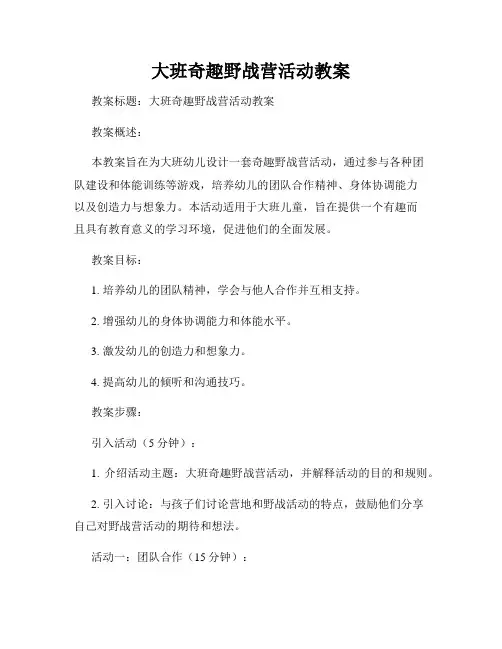 大班奇趣野战营活动教案

教案标题：大班奇趣野战营活动教案

教案概述：

本教案旨在为大班幼儿设计一套奇趣野战营活动，通过参与各种团队建设和体能训练等游戏，培养幼儿的团队合作精神、身体协调能力以及创造力与想象力。本活动适用于大班儿童，旨在提供一个有趣而且具有教育意义的学习环境，促进他们的全面发展。

教案目标：

1. 培养幼儿的团队精神，学会与他人合作并互相支持。

2. 增强幼儿的身体协调能力和体能水平。

3. 激发幼儿的创造力和想象力。

4. 提高幼儿的倾听和沟通技巧。

教案步骤：

引入活动（5 分钟）：

1. 介绍活动主题：大班奇趣野战营活动，并解释活动的目的和规则。

2. 引入讨论：与孩子们讨论营地和野战活动的特点，鼓励他们分享自己对野战营活动的期待和想法。

活动一：团队合作（15 分钟）：